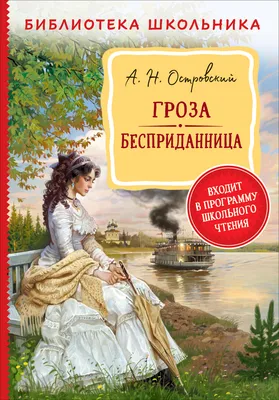 БИБЛИОТЕКА ШКОЛЬНИКА

А. Н. Островский

ГРОЗА

БЕСПРИДАННИЦА

ВХОДИТ В ПРОГРАММУ ШКОЛЬНОГО ЧТЕНИЯ